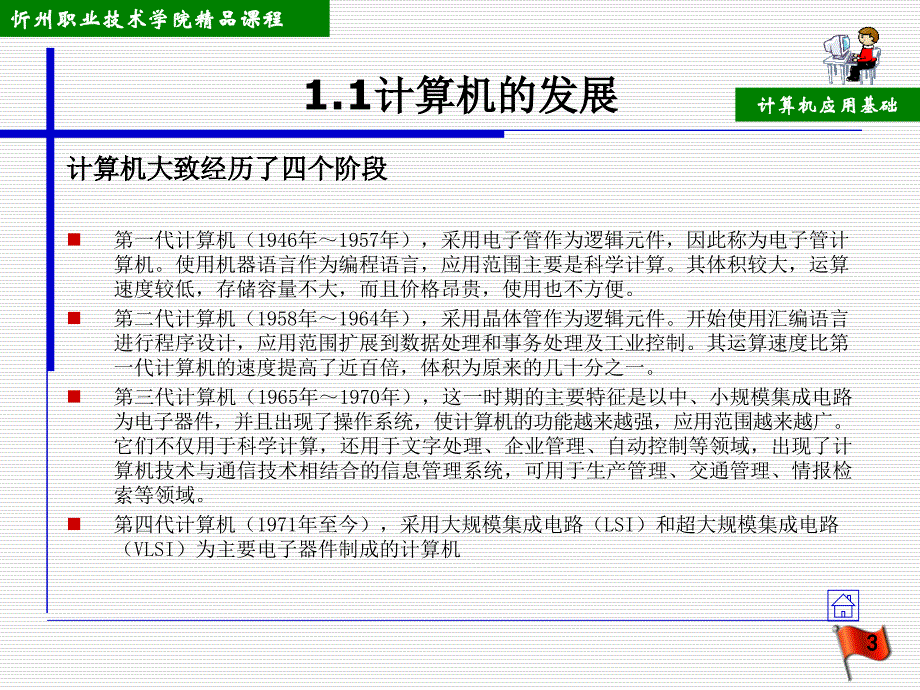 忻州职业技术学院精品课程

1.1计算机的发展

计算机应用基础

计算机大致经历了四个阶段

第一代计算机（1946年～1957年），采用电子管作为逻辑元件，因此称为电子管计算机。使用机器语言作为编程语言，应用范围主要是科学计算。其体积较大，运算速度较低，存储容量不大，而且价格昂贵，使用也不方便。

第二代计算机（1958年～1964年），采用晶体管作为逻辑元件。开始使用汇编语言进行程序设计，应用范围扩展到数据处理和事务处理及工业控制。其运算速度比第一代计算机的速度提高了近百倍，体积为原来的几十分之一。

第三代计算机（1965年～1970年），这一时期的主要特征是以中、小规模集成电路为电子器件，并且出现了操作系统，使计算机的功能越来越强，应用范围越来越广。它们不仅用于科学计算，还用于文字处理、企业管理、自动控制等领域，出现了计算机技术与通信技术相结合的信息管理系统，可用于生产管理、交通管理、情报检索等领域。

第四代计算机（1971年至今），采用大规模集成电路（LSI）和超大规模集成电路（VLSI）为主要电子器件制成的计算机

3